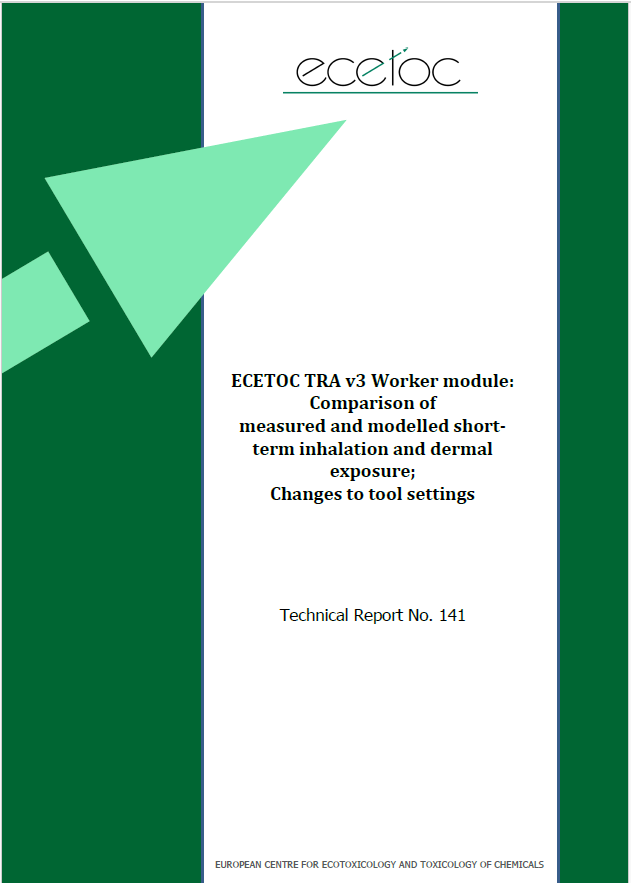 ecetoc

ECETOC TRA v3 Worker module: Comparison of measured and modelled short-term inhalation and dermal exposure; Changes to tool settings

Technical Report No. 141

EUROPEAN CENTRE FOR ECOTOXICOLOGY AND TOXICOLOGY OF CHEMICALS